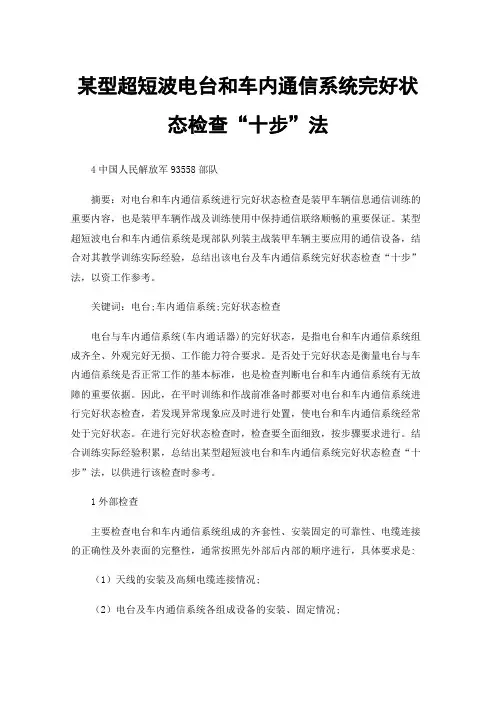 某型超短波电台和车内通信系统完好状态检查“十步”法

4 中国人民解放军 93558 部队

摘要：对电台和车内通信系统进行完好状态检查是装甲车辆信息通信训练的重要内容，也是装甲车辆作战及训练使用中保持通信联络顺畅的重要保证。某型超短波电台和车内通信系统是现部队列装主战装甲车辆主要应用的通信设备，结合对其教学训练实际经验，总结出该电台及车内通信系统完好状态检查“十步”法，以资工作参考。

关键词：电台;车内通信系统;完好状态检查

电台与车内通信系统(车内通话器)的完好状态，是指电台和车内通信系统组成齐全、外观完好无损、工作能力符合要求。是否处于完好状态是衡量电台与车内通信系统是否正常工作的基本标准，也是检查判断电台和车内通信系统有无故障的重要依据。因此，在平时训练和作战前准备时都要对电台和车内通信系统进行完好状态检查，若发现异常现象应及时进行处置，使电台和车内通信系统经常处于完好状态。在进行完好状态检查时，检查要全面细致，按步骤要求进行。结合训练实际经验积累，总结出某型超短波电台和车内通信系统完好状态检查“十步”法，以供进行该检查时参考。

1 外部检查

主要检查电台和车内通信系统组成的齐套性、安装固定的可靠性、电缆连接的正确性及外表面的完整性，通常按照先外部后内部的顺序进行，具体要求是：

（1）天线的安装及高频电缆连接情况；

（2）电台及车内通信系统各组成设备的安装、固定情况；